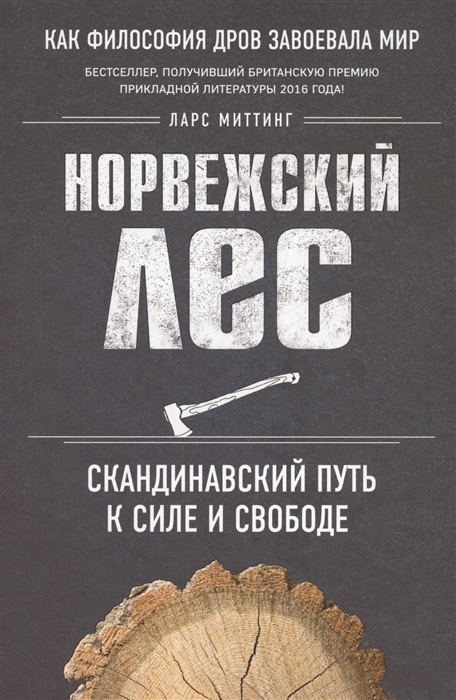 КАК ФИЛОСОФИЯ ДРОВ ЗАВОЕВАЛА МИР

БЕСТСЕЛЛЕР, ПОЛУЧИВШИЙ БРИТАНСКУЮ ПРЕМИЮ ПРИКЛАДНОЙ ЛИТЕРАТУРЫ 2016 ГОДА!

ЛАРС МИТТИНГ

НОРВЕЖСКИЙ ЛЕС

СКАНДИНАВСКИЙ ПУТЬ К СИЛЕ И СВОБОДЕ